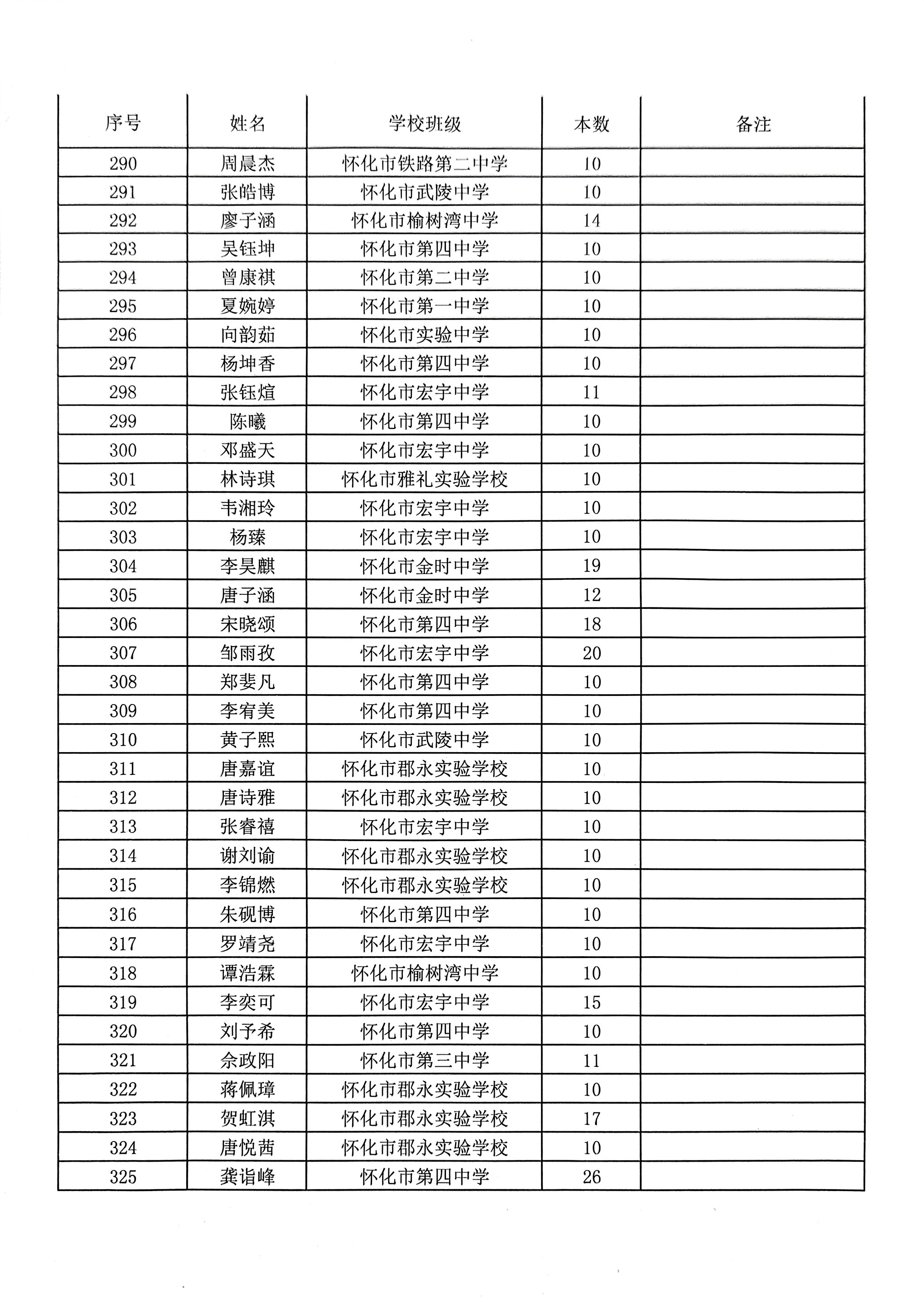 | 序号 | 姓名 | 学校班级 | 本数 | 备注 |
|---|---|---|---|---|
| 290 | 周晨杰 | 怀化市铁路第二中学 | 10 | |
| 291 | 张皓博 | 怀化市武陵中学 | 10 | |
| 292 | 廖子涵 | 怀化市榆树湾中学 | 14 | |
| 293 | 吴钰坤 | 怀化市第四中学 | 10 | |
| 294 | 曾康祺 | 怀化市第二中学 | 10 | |
| 295 | 夏婉婷 | 怀化市第一中学 | 10 | |
| 296 | 向韵茹 | 怀化市实验中学 | 10 | |
| 297 | 杨坤香 | 怀化市第四中学 | 10 | |
| 298 | 张钰煊 | 怀化市宏宇中学 | 11 | |
| 299 | 陈曦 | 怀化市第四中学 | 10 | |
| 300 | 邓盛天 | 怀化市宏宇中学 | 10 | |
| 301 | 林诗琪 | 怀化市雅礼实验学校 | 10 | |
| 302 | 韦湘玲 | 怀化市宏宇中学 | 10 | |
| 303 | 杨臻 | 怀化市宏宇中学 | 10 | |
| 304 | 李昊麒 | 怀化市金时中学 | 19 | |
| 305 | 唐子涵 | 怀化市金时中学 | 12 | |
| 306 | 宋晓颂 | 怀化市第四中学 | 18 | |
| 307 | 邹雨孜 | 怀化市宏宇中学 | 20 | |
| 308 | 郑斐凡 | 怀化市第四中学 | 10 | |
| 309 | 李宥美 | 怀化市第四中学 | 10 | |
| 310 | 黄子熙 | 怀化市武陵中学 | 10 | |
| 311 | 唐嘉谊 | 怀化市郡永实验学校 | 10 | |
| 312 | 唐诗雅 | 怀化市郡永实验学校 | 10 | |
| 313 | 张睿禧 | 怀化市宏宇中学 | 10 | |
| 314 | 谢刘谕 | 怀化市郡永实验学校 | 10 | |
| 315 | 李锦燃 | 怀化市郡永实验学校 | 10 | |
| 316 | 朱砚博 | 怀化市第四中学 | 10 | |
| 317 | 罗靖尧 | 怀化市宏宇中学 | 10 | |
| 318 | 谭浩霖 | 怀化市榆树湾中学 | 10 | |
| 319 | 李奕可 | 怀化市宏宇中学 | 15 | |
| 320 | 刘予希 | 怀化市第四中学 | 10 | |
| 321 | 余政阳 | 怀化市第三中学 | 11 | |
| 322 | 蒋佩璋 | 怀化市郡永实验学校 | 10 | |
| 323 | 贺虹淇 | 怀化市郡永实验学校 | 17 | |
| 324 | 唐悦茜 | 怀化市郡永实验学校 | 10 | |
| 325 | 龚诣峰 | 怀化市第四中学 | 26 | |